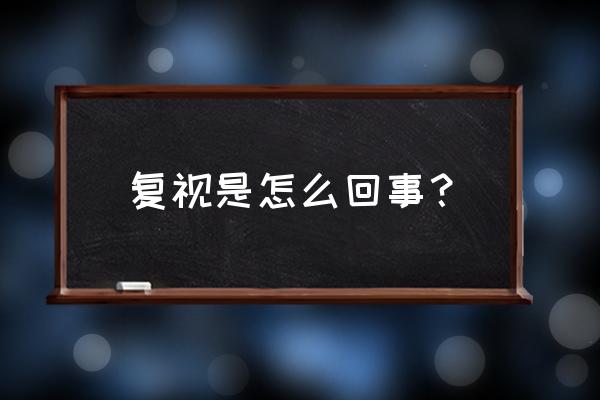 复视是怎么回事？